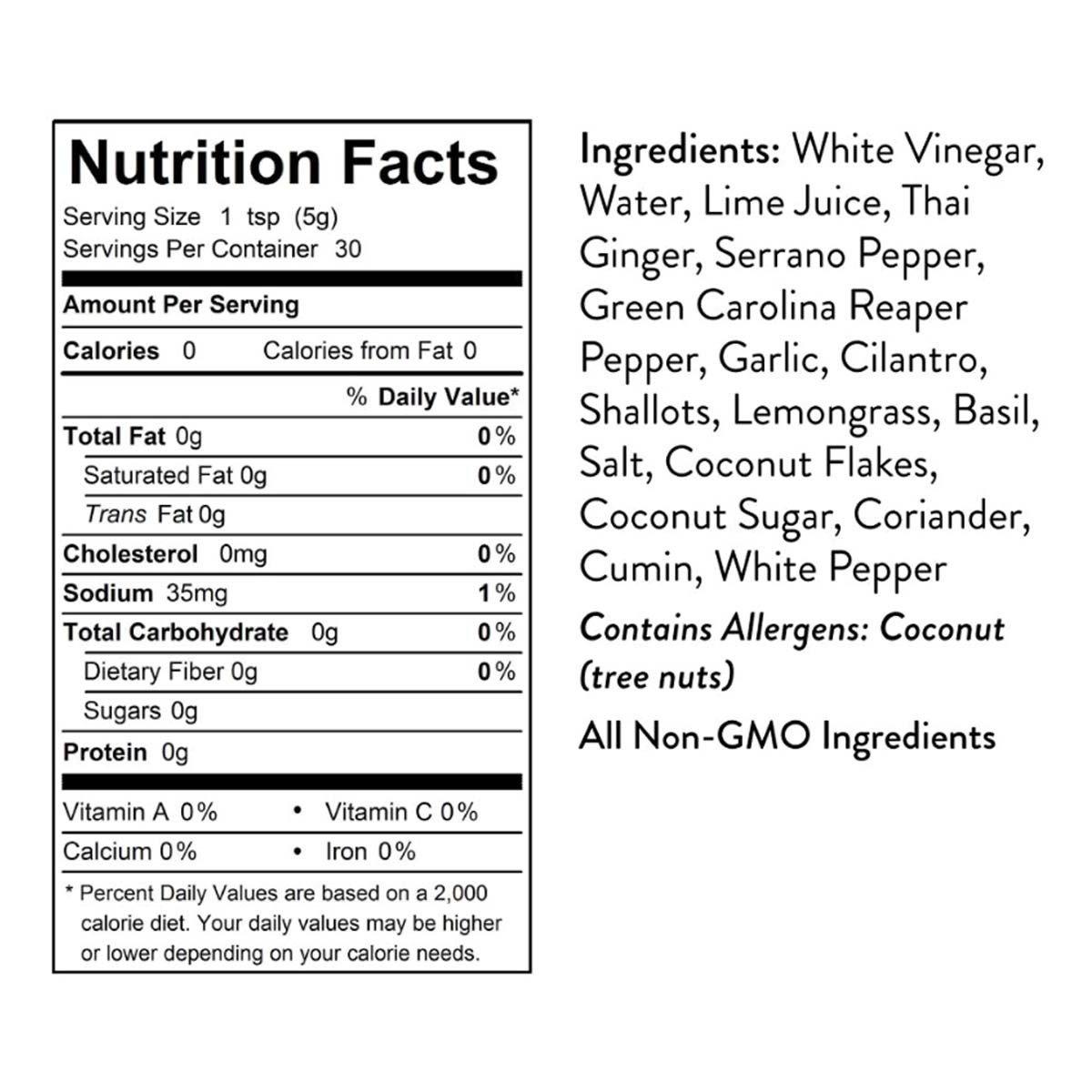 Nutrition Facts

Serving Size 1 tsp (5g)
Servings Per Container 30

Amount Per Serving

Calories 0 Calories from Fat 0

% Daily Value*

Total Fat 0g 0%
Saturated Fat 0g 0%
Trans Fat 0g
Cholesterol 0mg 0%
Sodium 35mg 1%
Total Carbohydrate 0g 0%
Dietary Fiber 0g 0%
Sugars 0g
Protein 0g

Vitamin A 0% • Vitamin C 0%
Calcium 0% • Iron 0%

* Percent Daily Values are based on a 2,000 calorie diet. Your daily values may be higher or lower depending on your calorie needs.

Ingredients: White Vinegar, Water, Lime Juice, Thai Ginger, Serrano Pepper, Green Carolina Reaper Pepper, Garlic, Cilantro, Shallots, Lemongrass, Basil, Salt, Coconut Flakes, Coconut Sugar, Coriander, Cumin, White Pepper

Contains Allergens: Coconut (tree nuts)

All Non-GMO Ingredients